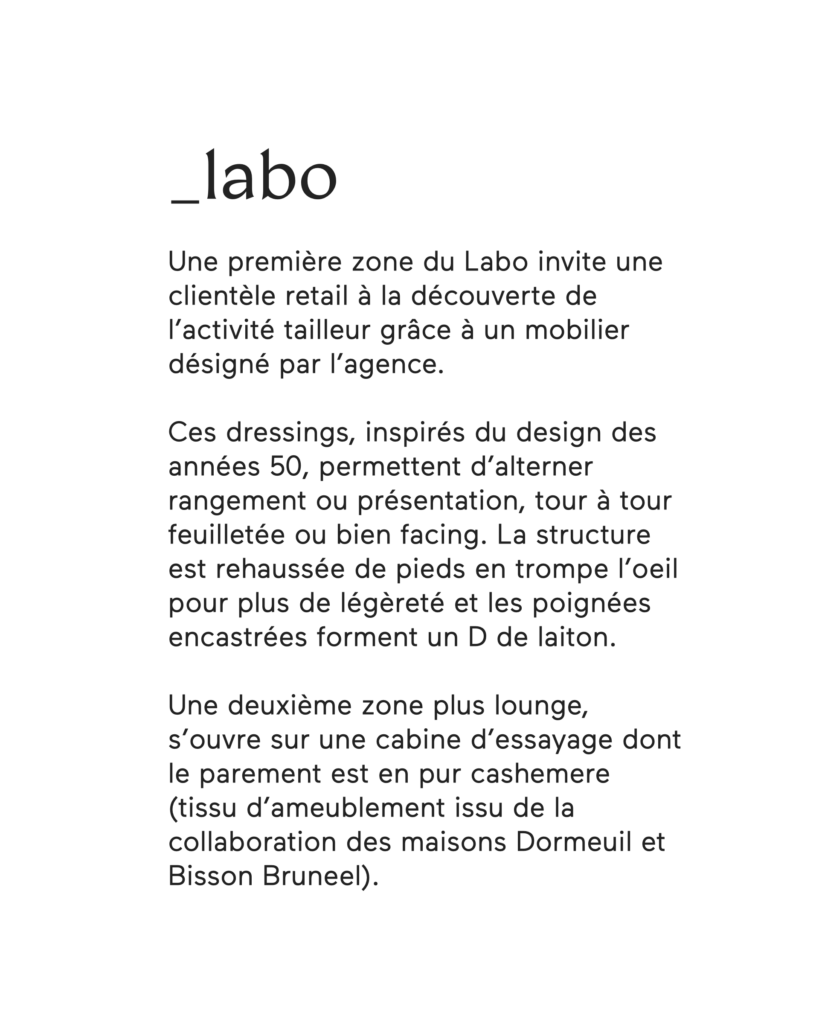 _labo

Une première zone du Labo invite une clientèle retail à la découverte de l’activité tailleur grâce à un mobilier désigné par l’agence.

Ces dressings, inspirés du design des années 50, permettent d’alterner rangement ou présentation, tour à tour feuilletée ou bien facing. La structure est rehaussée de pieds en trompe l’oeil pour plus de légèreté et les poignées encastrées forment un D de laiton.

Une deuxième zone plus lounge, s’ouvre sur une cabine d’essayage dont le parement est en pur cashemere (tissu d’ameublement issu de la collaboration des maisons Dormeuil et Bisson Bruneel).